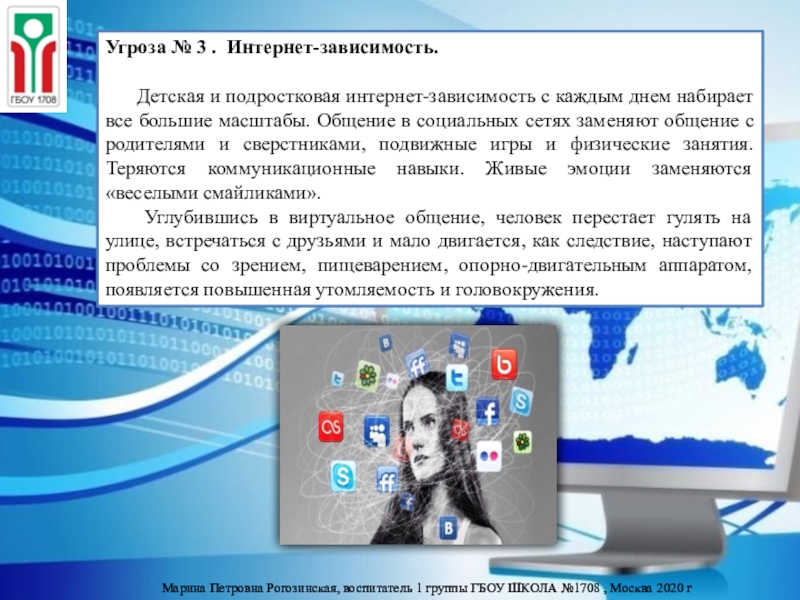 ГБОУ 1708

Угроза № 3 . Интернет-зависимость.

Детская и подростковая интернет-зависимость с каждым днем набирает все большие масштабы. Общение в социальных сетях заменяют общение с родителями и сверстниками, подвижные игры и физические занятия. Теряются коммуникационные навыки. Живые эмоции заменяются «веселыми смайликами».

Углубившись в виртуальное общение, человек перестает гулять на улице, встречаться с друзьями и мало двигается, как следствие, наступают проблемы со зрением, пищеварением, опорно-двигательным аппаратом, появляется повышенная утомляемость и головокружения.

Марина Петровна Рогозинская, воспитатель 1 группы ГБОУ ШКОЛА №1708 , Москва 2020 г